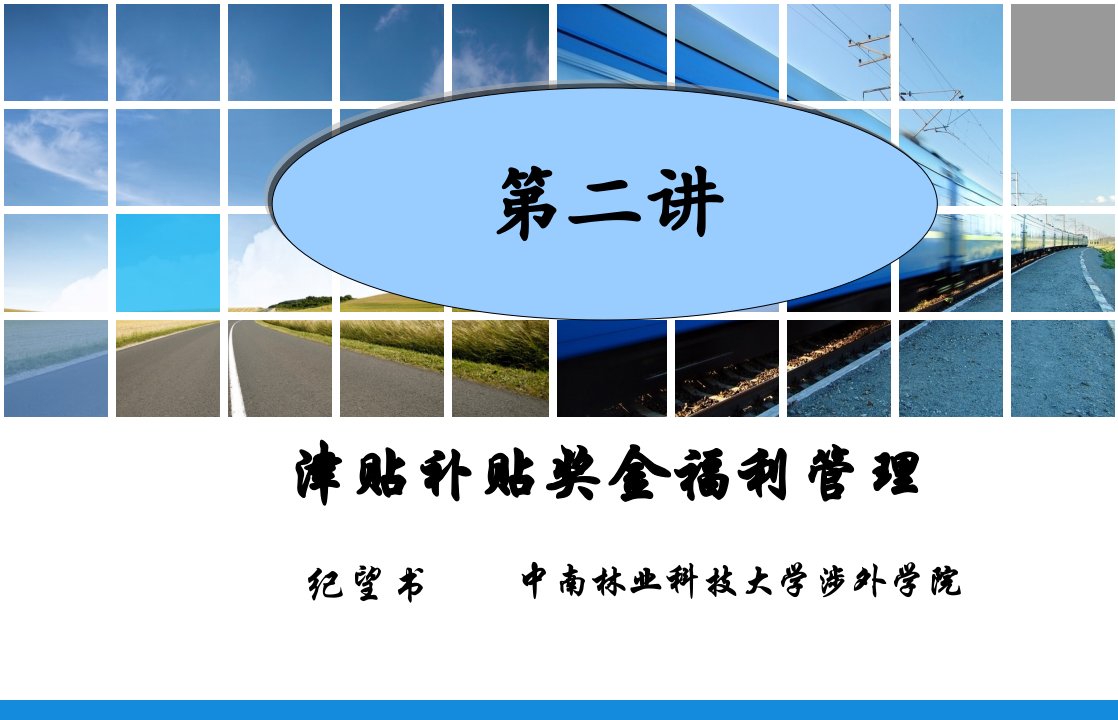 第二讲

津贴补贴奖金福利管理

纪望书　　中南林业科技大学涉外学院